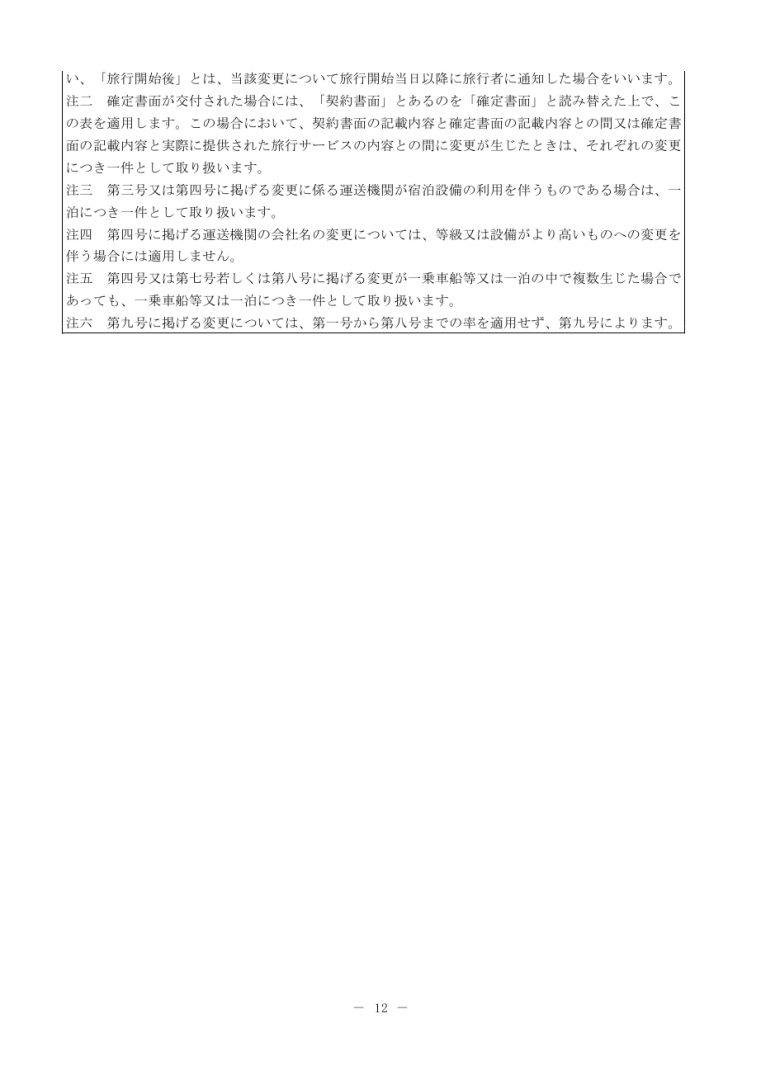 い、「旅行開始後」とは、当該変更について旅行開始当日以降に旅行者に通知した場合をいいます。

注二　確定書面が交付された場合には、「契約書面」とあるのを「確定書面」と読み替えた上で、この表を適用します。この場合において、契約書面の記載内容と確定書面の記載内容との間又は確定書面の記載内容と実際に提供された旅行サービスの内容との間に変更が生じたときは、それぞれの変更につき一件として取り扱います。

注三　第三号又は第四号に掲げる変更に係る運送機関が宿泊設備の利用を伴うものである場合は、一泊につき一件として取り扱います。

注四　第四号に掲げる運送機関の会社名の変更については、等級又は設備がより高いものへの変更を伴う場合には適用しません。

注五　第四号又は第七号若しくは第八号に掲げる変更が一乗車船等又は一泊の中で複数生じた場合であっても、一乗車船等又は一泊につき一件として取り扱います。

注六　第九号に掲げる変更については、第一号から第八号までの率を適用せず、第九号によります。

－ 12 －